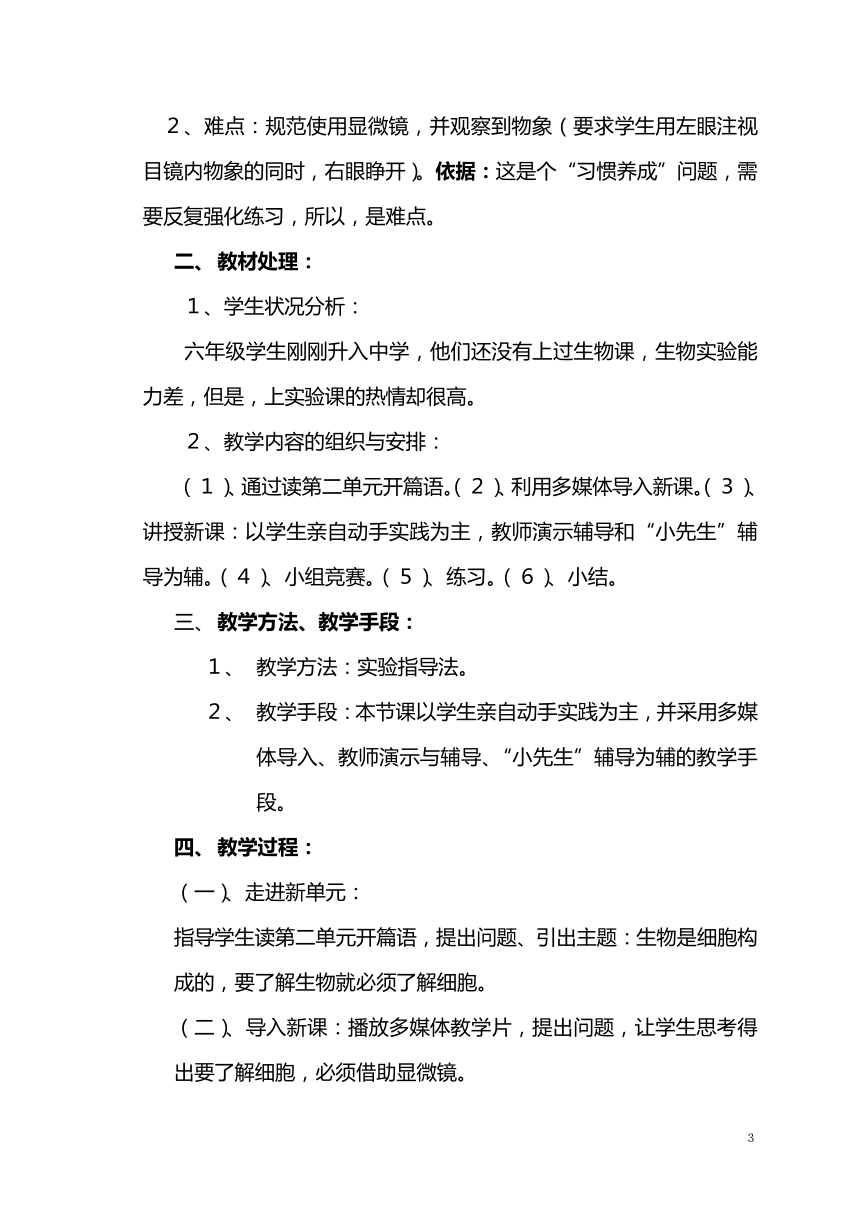 ２、难点：规范使用显微镜，并观察到物象（要求学生用左眼注视目镜内物象的同时，右眼睁开）。依据：这是个“习惯养成”问题，需要反复强化练习，所以，是难点。

二、教材处理：

１、学生状况分析：

六年级学生刚刚升入中学，他们还没有上过生物课，生物实验能力差，但是，上实验课的热情却很高。

２、教学内容的组织与安排：

（１）、通过读第二单元开篇语。（２）、利用多媒体导入新课。（３）、讲授新课：以学生亲自动手实践为主，教师演示辅导和“小先生”辅导为辅。（４）、小组竞赛。（５）、练习。（６）、小结。

三、教学方法、教学手段：

1、 教学方法：实验指导法。

2、 教学手段：本节课以学生亲自动手实践为主，并采用多媒体导入、教师演示与辅导、“小先生”辅导为辅的教学手段。

四、教学过程：

（一）、走进新单元：

指导学生读第二单元开篇语，提出问题、引出主题：生物是细胞构成的，要了解生物就必须了解细胞。

（二）、导入新课：播放多媒体教学片，提出问题，让学生思考得出要了解细胞，必须借助显微镜。

3